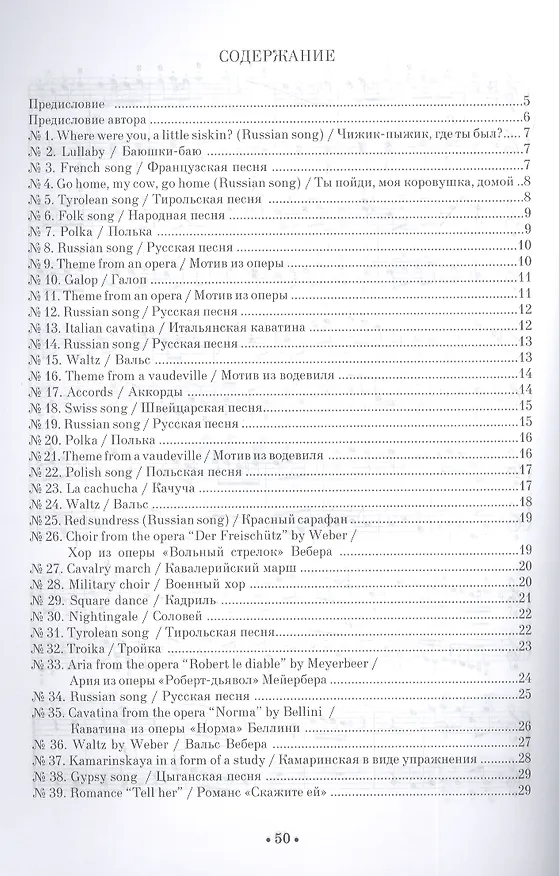 СОДЕРЖАНИЕ

Предисловие 5
Предисловие автора 6
№ 1. Where were you, a little siskin? (Russian song) / Чижик-пыжик, где ты был? 7
№ 2. Lullaby / Баюшки-баю 7
№ 3. French song / Французская песня 7
№ 4. Go home, my cow, go home (Russian song) / Ты пойди, моя коровушка, домой 8
№ 5. Tyrolean song / Тирольская песня 8
№ 6. Folk song / Народная песня 9
№ 7. Polka / Полька 9
№ 8. Russian song / Русская песня 10
№ 9. Theme from an opera / Мотив из оперы 10
№ 10. Galop / Галоп 11
№ 11. Theme from an opera / Мотив из оперы 11
№ 12. Russian song / Русская песня 12
№ 13. Italian cavatina / Итальянская каватина 12
№ 14. Russian song / Русская песня 13
№ 15. Waltz / Вальс 13
№ 16. Theme from a vaudeville / Мотив из водевиля 14
№ 17. Accords / Аккорды 14
№ 18. Swiss song / Швейцарская песня 15
№ 19. Russian song / Русская песня 15
№ 20. Polka / Полька 16
№ 21. Theme from a vaudeville / Мотив из водевиля 16
№ 22. Polish song / Польская песня 17
№ 23. La cachucha / Качуча 17
№ 24. Waltz / Вальс 18
№ 25. Red sundress (Russian song) / Красный сарафан 19
№ 26. Choir from the opera "Der Freischütz" by Weber / Хор из оперы «Вольный стрелок» Вебера 19
№ 27. Cavalry march / Кавалерийский марш 20
№ 28. Military choir / Военный хор 20
№ 29. Square dance / Кадриль 21
№ 30. Nightingale / Соловей 22
№ 31. Tyrolean song / Тирольская песня 22
№ 32. Troika / Тройка 23
№ 33. Aria from the opera "Robert le diable" by Meyerbeer / Ария из оперы «Роберт-дьявол» Мейербера 24
№ 34. Russian song / Русская песня 25
№ 35. Cavatina from the opera "Norma" by Bellini / Каватина из оперы «Норма» Беллини 26
№ 36. Waltz by Weber / Вальс Вебера 27
№ 37. Kamarinskaya in a form of a study / Камаринская в виде упражнения 28
№ 38. Gypsy song / Цыганская песня 29
№ 39. Romance "Tell her" / Романс «Скажите ей» 29

• 50 •